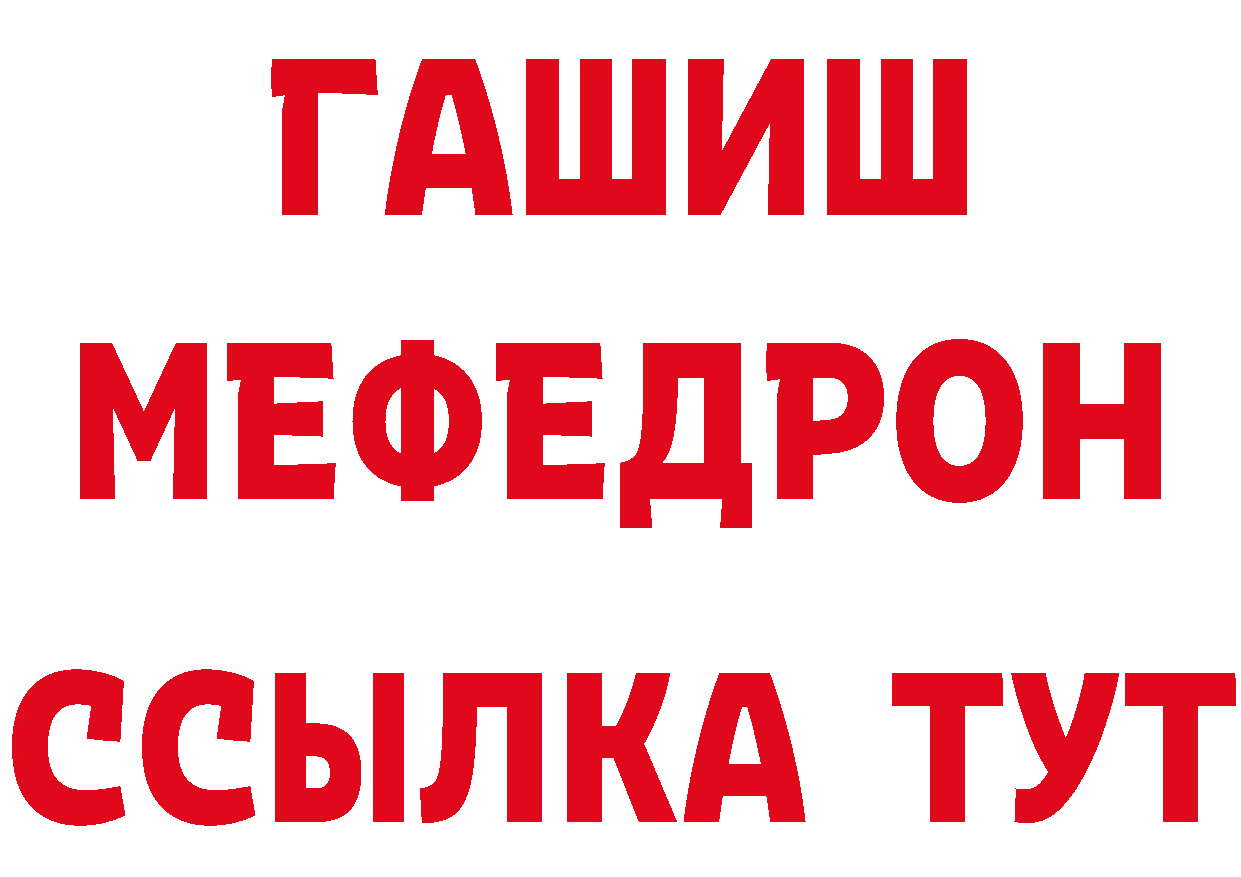 ГАШИШ
МЕФЕДРОН
ССЫЛКА ТУТ